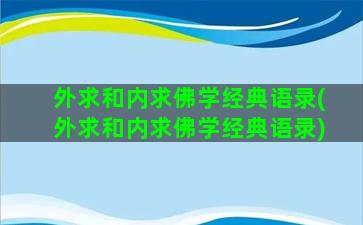 外求和内求佛学经典语录(外求和内求佛学经典语录)